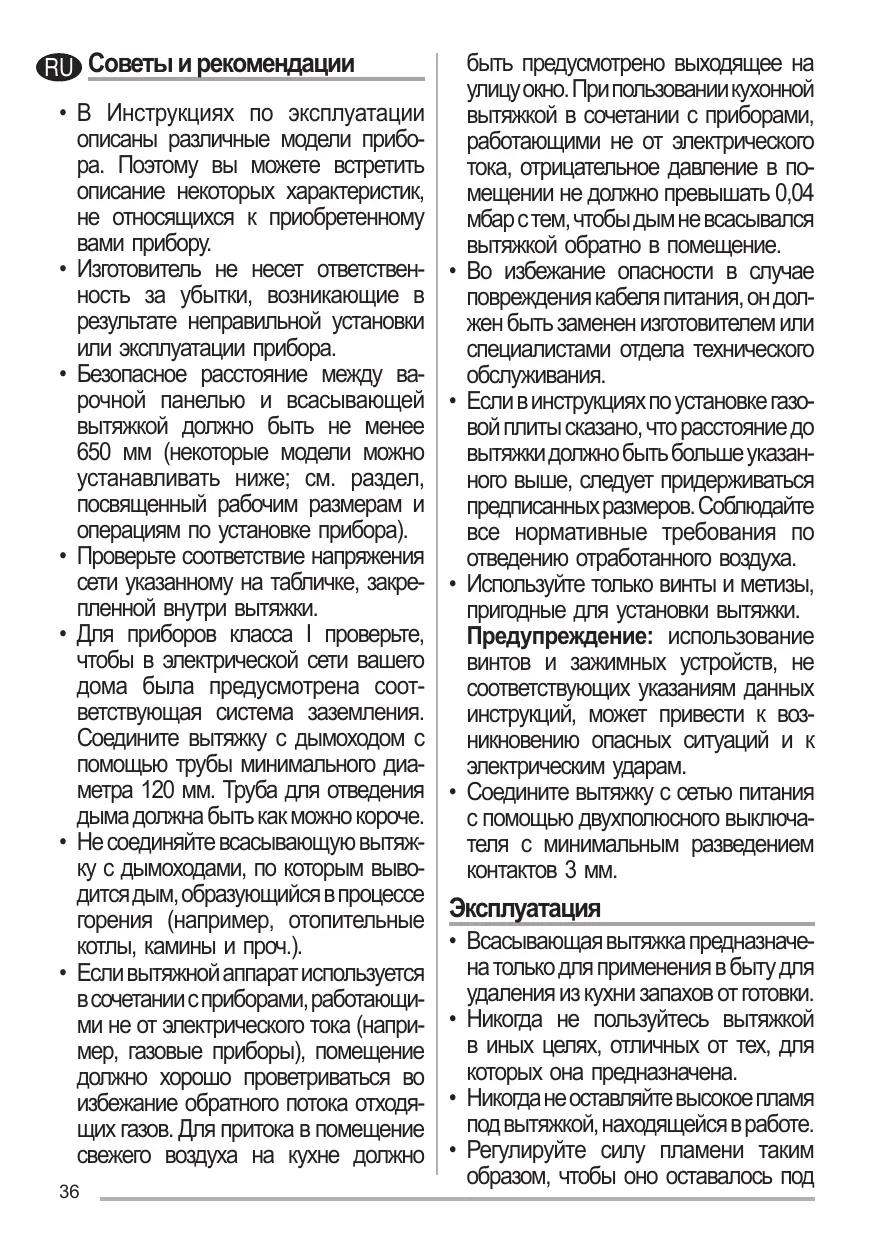 RU Советы и рекомендации

• В Инструкциях по эксплуатации описаны различные модели прибора. Поэтому вы можете встретить описание некоторых характеристик, не относящихся к приобретенному вами прибору.
• Изготовитель не несет ответственность за убытки, возникающие в результате неправильной установки или эксплуатации прибора.
• Безопасное расстояние между варочной панелью и всасывающей вытяжкой должно быть не менее 650 мм (некоторые модели можно устанавливать ниже; см. раздел, посвященный рабочим размерам и операциям по установке прибора).
• Проверьте соответствие напряжения сети указанному на табличке, закрепленной внутри вытяжки.
• Для приборов класса I проверьте, чтобы в электрической сети вашего дома была предусмотрена соответствующая система заземления. Соедините вытяжку с дымоходом с помощью трубы минимального диаметра 120 мм. Труба для отведения дыма должна быть как можно короче.
• Не соединяйте всасывающую вытяжку с дымоходами, по которым выводится дым, образующийся в процессе горения (например, отопительные котлы, камины и проч.).
• Если вытяжной аппарат используется в сочетании с приборами, работающими не от электрического тока (например, газовые приборы), помещение должно хорошо проветриваться во избежание обратного потока отходящих газов. Для притока в помещение свежего воздуха на кухне должно быть предусмотрено выходящее на улицу окно. При пользовании кухонной вытяжкой в сочетании с приборами, работающими не от электрического тока, отрицательное давление в помещении не должно превышать 0,04 мбар с тем, чтобы дым не всасывался вытяжкой обратно в помещение.
• Во избежание опасности в случае повреждения кабеля питания, он должен быть заменен изготовителем или специалистами отдела технического обслуживания.
• Если в инструкциях по установке газовой плиты сказано, что расстояние до вытяжки должно быть больше указанного выше, следует придерживаться предписанных размеров. Соблюдайте все нормативные требования по отведению отработанного воздуха.
• Используйте только винты и метизы, пригодные для установки вытяжки.
Предупреждение: использование винтов и зажимных устройств, не соответствующих указаниям данных инструкций, может привести к возникновению опасных ситуаций и к электрическим ударам.
• Соедините вытяжку с сетью питания с помощью двухполюсного выключателя с минимальным разведением контактов 3 мм.

Эксплуатация

• Всасывающая вытяжка предназначена только для применения в быту для удаления из кухни запахов от готовки.
• Никогда не пользуйтесь вытяжкой в иных целях, отличных от тех, для которых она предназначена.
• Никогда не оставляйте высокое пламя под вытяжкой, находящейся в работе.
• Регулируйте силу пламени таким образом, чтобы оно оставалось под

36